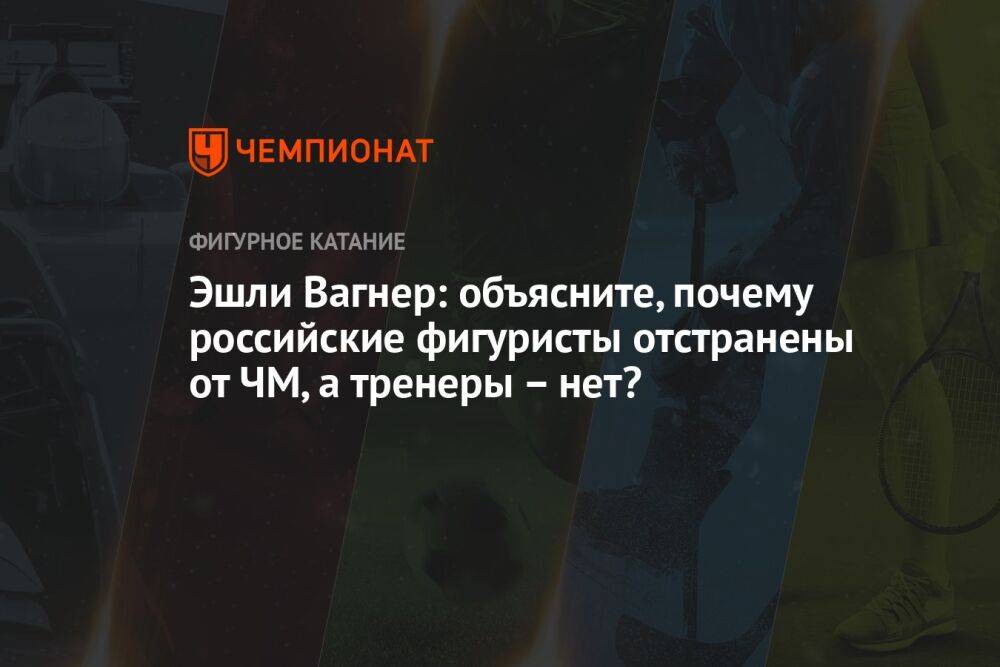 ЧЕМПИОНАТ

ФИГУРНОЕ КАТАНИЕ

Эшли Вагнер: объясните, почему российские фигуристы отстранены от ЧМ, а тренеры – нет?